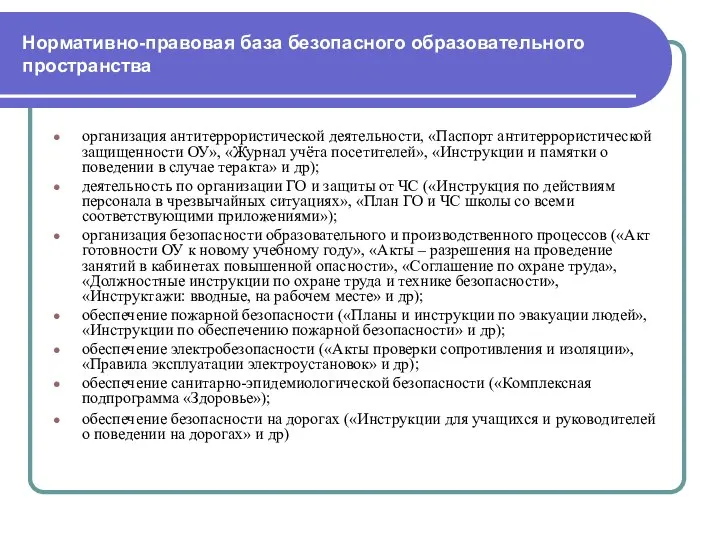 Нормативно-правовая база безопасного образовательного пространства

- организация антитеррористической деятельности, «Паспорт антитеррористической защищенности ОУ», «Журнал учёта посетителей», «Инструкции и памятки о поведении в случае теракта» и др);
- деятельность по организации ГО и защиты от ЧС («Инструкция по действиям персонала в чрезвычайных ситуациях», «План ГО и ЧС школы со всеми соответствующими приложениями»);
- организация безопасности образовательного и производственного процессов («Акт готовности ОУ к новому учебному году», «Акты – разрешения на проведение занятий в кабинетах повышенной опасности», «Соглашение по охране труда», «Должностные инструкции по охране труда и технике безопасности», «Инструктажи: вводные, на рабочем месте» и др);
- обеспечение пожарной безопасности («Планы и инструкции по эвакуации людей», «Инструкции по обеспечению пожарной безопасности» и др);
- обеспечение электробезопасности («Акты проверки сопротивления и изоляции», «Правила эксплуатации электроустановок» и др);
- обеспечение санитарно-эпидемиологической безопасности («Комплексная подпрограмма «Здоровье»);
- обеспечение безопасности на дорогах («Инструкции для учащихся и руководителей о поведении на дорогах» и др)